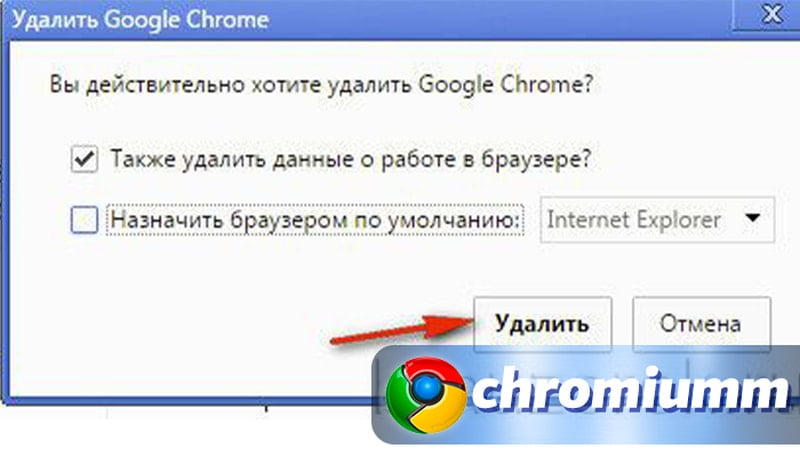 Удалить Google Chrome

Вы действительно хотите удалить Google Chrome?

Также удалить данные о работе в браузере?

Назначить браузером по умолчанию: Internet Explorer

Удалить

Отмена

chromiumm